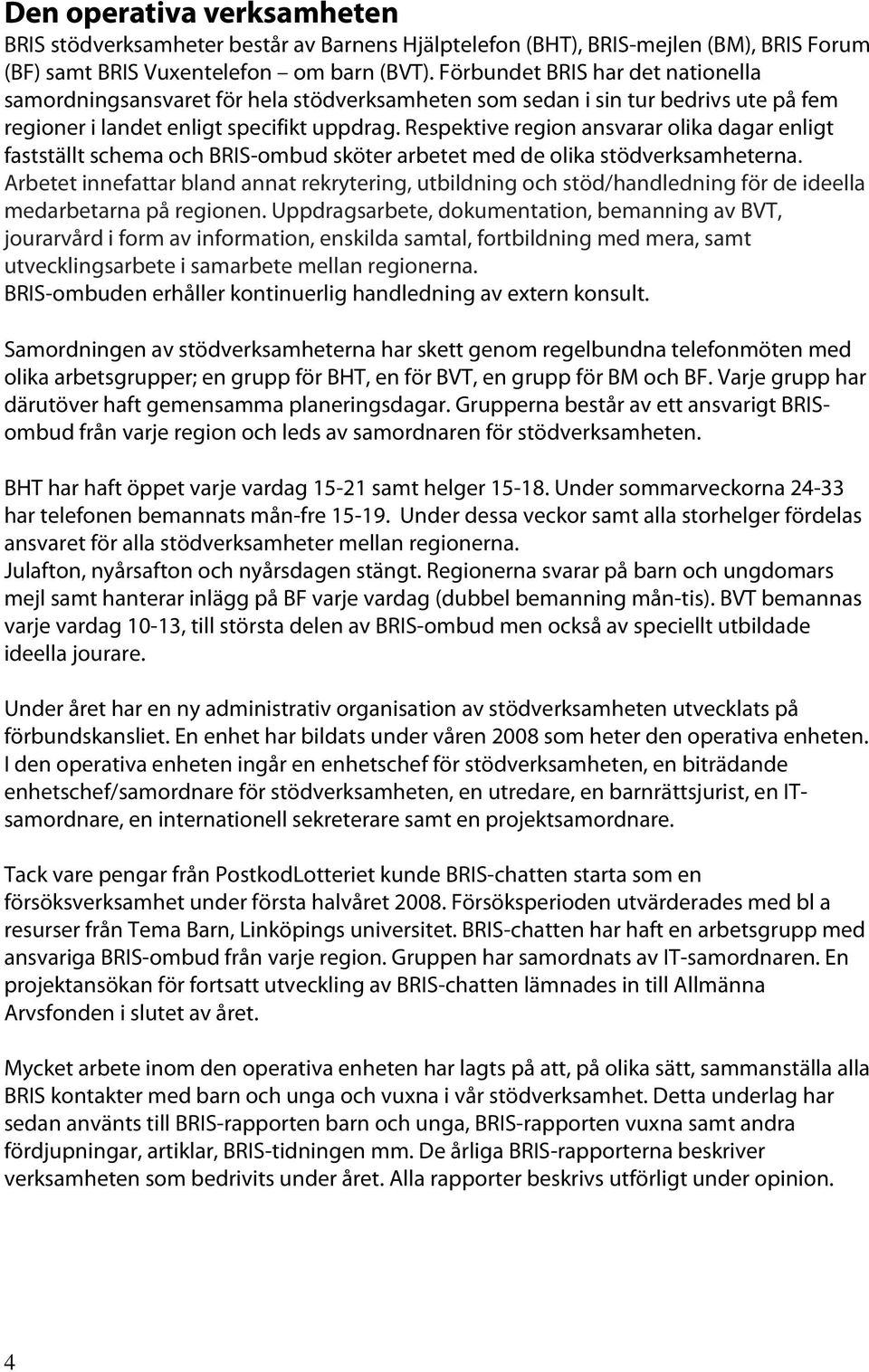 Den operativa verksamheten

BRIS stödverksamheter består av Barnens Hjälptelefon (BHT), BRIS-mejlen (BM), BRIS Forum (BF) samt BRIS Vuxentelefon – om barn (BVT). Förbundet BRIS har det nationella samordningsansvaret för hela stödverksamheten som sedan i sin tur bedrivs ute på fem regioner i landet enligt specifikt uppdrag. Respektive region ansvarar olika dagar enligt fastställt schema och BRIS-ombud sköter arbetet med de olika stödverksamheterna. Arbetet innefattar bland annat rekrytering, utbildning och stöd/handledning för de ideella medarbetarna på regionen. Uppdragsarbete, dokumentation, bemanning av BVT, jourarvård i form av information, enskilda samtal, fortbildning med mera, samt utvecklingsarbete i samarbete mellan regionerna.
BRIS-ombuden erhåller kontinuerlig handledning av extern konsult.

Samordningen av stödverksamheterna har skett genom regelbundna telefonmöten med olika arbetsgrupper; en grupp för BHT, en för BVT, en grupp för BM och BF. Varje grupp har därutöver haft gemensamma planeringsdagar. Grupperna består av ett ansvarigt BRIS-ombud från varje region och leds av samordnaren för stödverksamheten.

BHT har haft öppet varje vardag 15-21 samt helger 15-18. Under sommarveckorna 24-33 har telefonen bemannats mån-fre 15-19. Under dessa veckor samt alla storhelger fördelas ansvaret för alla stödverksamheter mellan regionerna.
Julafton, nyårsafton och nyårsdagen stängt. Regionerna svarar på barn och ungdomars mejl samt hanterar inlägg på BF varje vardag (dubbel bemanning mån-tis). BVT bemannas varje vardag 10-13, till största delen av BRIS-ombud men också av speciellt utbildade ideella jourare.

Under året har en ny administrativ organisation av stödverksamheten utvecklats på förbundskansliet. En enhet har bildats under våren 2008 som heter den operativa enheten. I den operativa enheten ingår en enhetschef för stödverksamheten, en biträdande enhetschef/samordnare för stödverksamheten, en utredare, en barnrättsjurist, en IT-samordnare, en internationell sekreterare samt en projektsamordnare.

Tack vare pengar från PostkodLotteriet kunde BRIS-chatten starta som en försöksverksamhet under första halvåret 2008. Försöksperioden utvärderades med bl a resurser från Tema Barn, Linköpings universitet. BRIS-chatten har haft en arbetsgrupp med ansvariga BRIS-ombud från varje region. Gruppen har samordnats av IT-samordnaren. En projektansökan för fortsatt utveckling av BRIS-chatten lämnades in till Allmänna Arvsfonden i slutet av året.

Mycket arbete inom den operativa enheten har lagts på att, på olika sätt, sammanställa alla BRIS kontakter med barn och unga och vuxna i vår stödverksamhet. Detta underlag har sedan använts till BRIS-rapporten barn och unga, BRIS-rapporten vuxna samt andra fördjupningar, artiklar, BRIS-tidningen mm. De årliga BRIS-rapporterna beskriver verksamheten som bedrivits under året. Alla rapporter beskrivs utförligt under opinion.

4